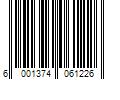 6 001374 061226